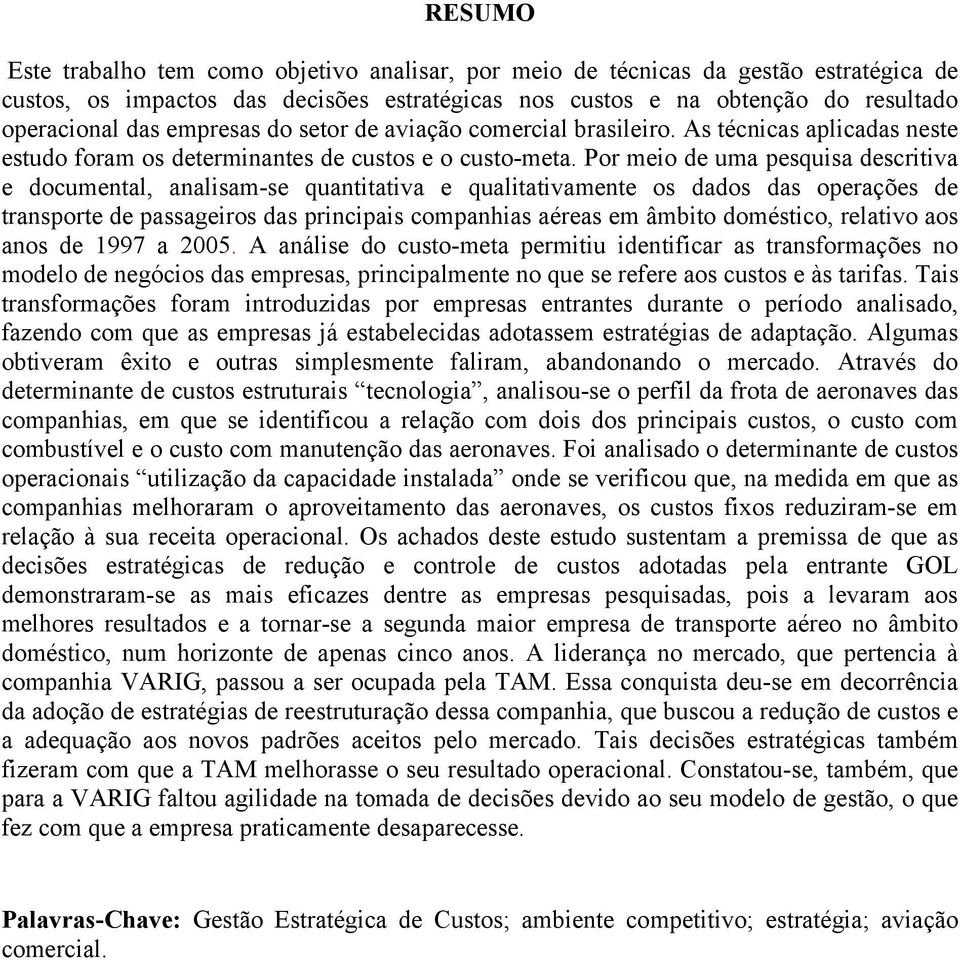 RESUMO

Este trabalho tem como objetivo analisar, por meio de técnicas da gestão estratégica de custos, os impactos das decisões estratégicas nos custos e na obtenção do resultado operacional das empresas do setor de aviação comercial brasileiro. As técnicas aplicadas neste estudo foram os determinantes de custos e o custo-meta. Por meio de uma pesquisa descritiva e documental, analisam-se quantitativa e qualitativamente os dados das operações de transporte de passageiros das principais companhias aéreas em âmbito doméstico, relativo aos anos de 1997 a 2005. A análise do custo-meta permitiu identificar as transformações no modelo de negócios das empresas, principalmente no que se refere aos custos e às tarifas. Tais transformações foram introduzidas por empresas entrantes durante o período analisado, fazendo com que as empresas já estabelecidas adotassem estratégias de adaptação. Algumas obtiveram êxito e outras simplesmente faliram, abandonando o mercado. Através do determinante de custos estruturais “tecnologia”, analisou-se o perfil da frota de aeronaves das companhias, em que se identificou a relação com dois dos principais custos, o custo com combustível e o custo com manutenção das aeronaves. Foi analisado o determinante de custos operacionais “utilização da capacidade instalada” onde se verificou que, na medida em que as companhias melhoraram o aproveitamento das aeronaves, os custos fixos reduziram-se em relação à sua receita operacional. Os achados deste estudo sustentam a premissa de que as decisões estratégicas de redução e controle de custos adotadas pela entrante GOL demonstraram-se as mais eficazes dentre as empresas pesquisadas, pois a levaram aos melhores resultados e a tornar-se a segunda maior empresa de transporte aéreo no âmbito doméstico, num horizonte de apenas cinco anos. A liderança no mercado, que pertencia à companhia VARIG, passou a ser ocupada pela TAM. Essa conquista deu-se em decorrência da adoção de estratégias de reestruturação dessa companhia, que buscou a redução de custos e a adequação aos novos padrões aceitos pelo mercado. Tais decisões estratégicas também fizeram com que a TAM melhorasse o seu resultado operacional. Constatou-se, também, que para a VARIG faltou agilidade na tomada de decisões devido ao seu modelo de gestão, o que fez com que a empresa praticamente desaparecesse.

Palavras-Chave: Gestão Estratégica de Custos; ambiente competitivo; estratégia; aviação comercial.